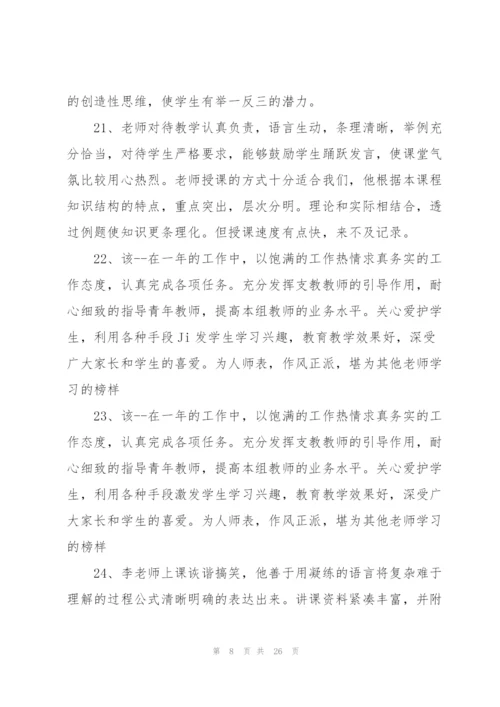 的创造性思维，使学生有举一反三的潜力。

21、老师对待教学认真负责，语言生动，条理清晰，举例充分恰当，对待学生严格要求，能够鼓励学生踊跃发言，使课堂气氛比较用心热烈。老师授课的方式十分适合我们，他根据本课程知识结构的特点，重点突出，层次分明。理论和实际相结合，透过例题使知识更条理化。但授课速度有点快，来不及记录。

22、该--在一年的工作中，以饱满的工作热情求真务实的工作态度，认真完成各项任务。充分发挥支教教师的引导作用，耐心细致的指导青年教师，提高本组教师的业务水平。关心爱护学生，利用各种手段Ji发学生学习兴趣，教育教学效果好，深受广大家长和学生的喜爱。为人师表，作风正派，堪为其他老师学习的榜样

23、该--在一年的工作中，以饱满的工作热情求真务实的工作态度，认真完成各项任务。充分发挥支教教师的引导作用，耐心细致的指导青年教师，提高本组教师的业务水平。关心爱护学生，利用各种手段激发学生学习兴趣，教育教学效果好，深受广大家长和学生的喜爱。为人师表，作风正派，堪为其他老师学习的榜样

24、李老师上课诙谐搞笑，他善于用凝练的语言将复杂难于理解的过程公式清晰明确的表达出来。讲课资料紧凑丰富，并附

第 8 页 共 26 页